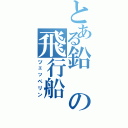 とある鉛の飛行船
ツェッペリン